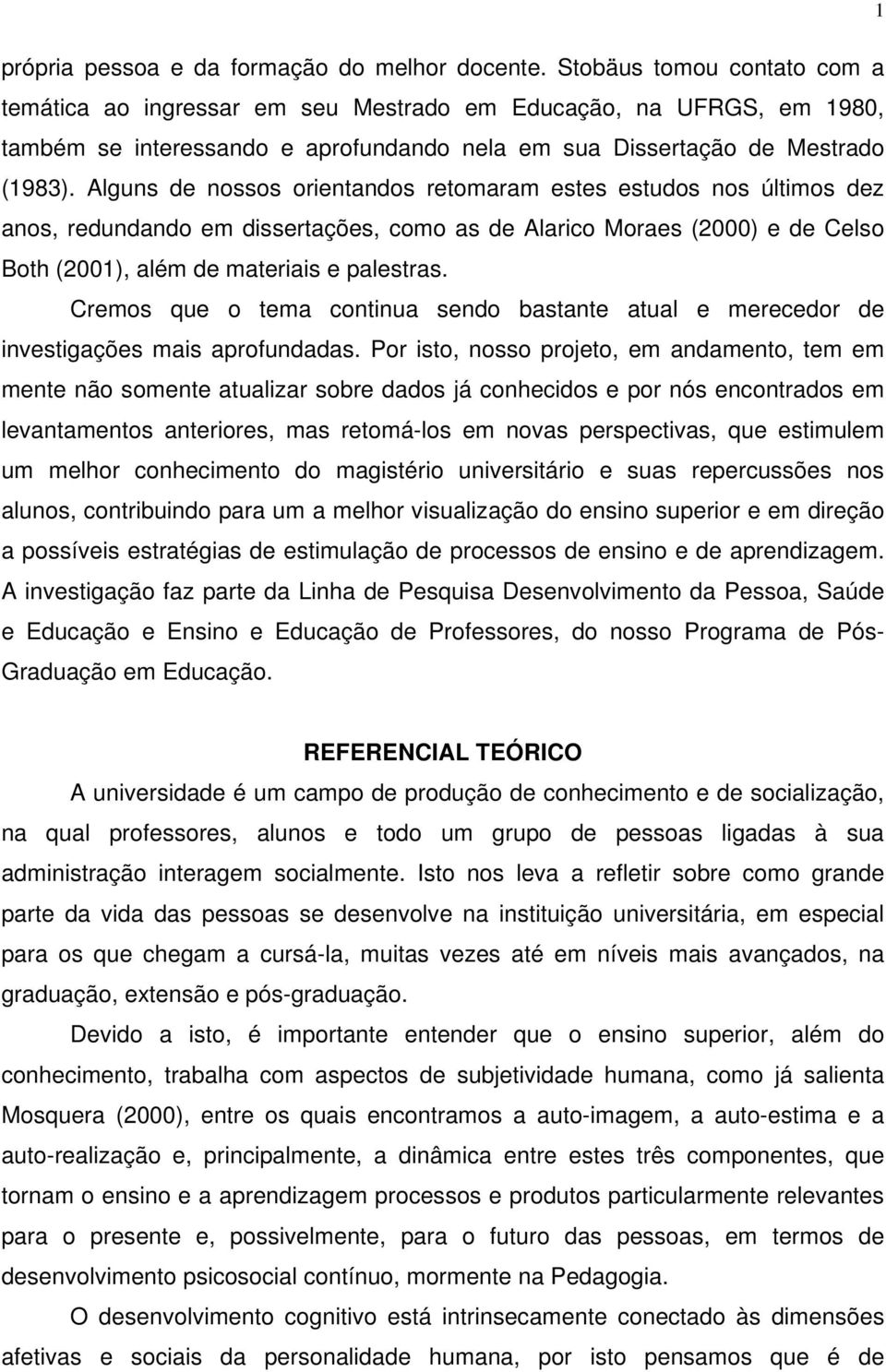 1

própria pessoa e da formação do melhor docente. Stobäus tomou contato com a temática ao ingressar em seu Mestrado em Educação, na UFRGS, em 1980, também se interessando e aprofundando nela em sua Dissertação de Mestrado (1983). Alguns de nossos orientandos retomaram estes estudos nos últimos dez anos, redundando em dissertações, como as de Alarico Moraes (2000) e de Celso Both (2001), além de materiais e palestras.

Cremos que o tema continua sendo bastante atual e merecedor de investigações mais aprofundadas. Por isto, nosso projeto, em andamento, tem em mente não somente atualizar sobre dados já conhecidos e por nós encontrados em levantamentos anteriores, mas retomá-los em novas perspectivas, que estimulem um melhor conhecimento do magistério universitário e suas repercussões nos alunos, contribuindo para um a melhor visualização do ensino superior e em direção a possíveis estratégias de estimulação de processos de ensino e de aprendizagem. A investigação faz parte da Linha de Pesquisa Desenvolvimento da Pessoa, Saúde e Educação e Ensino e Educação de Professores, do nosso Programa de Pós-Graduação em Educação.

REFERENCIAL TEÓRICO

A universidade é um campo de produção de conhecimento e de socialização, na qual professores, alunos e todo um grupo de pessoas ligadas à sua administração interagem socialmente. Isto nos leva a refletir sobre como grande parte da vida das pessoas se desenvolve na instituição universitária, em especial para os que chegam a cursá-la, muitas vezes até em níveis mais avançados, na graduação, extensão e pós-graduação.

Devido a isto, é importante entender que o ensino superior, além do conhecimento, trabalha com aspectos de subjetividade humana, como já salienta Mosquera (2000), entre os quais encontramos a auto-imagem, a auto-estima e a auto-realização e, principalmente, a dinâmica entre estes três componentes, que tornam o ensino e a aprendizagem processos e produtos particularmente relevantes para o presente e, possivelmente, para o futuro das pessoas, em termos de desenvolvimento psicosocial contínuo, mormente na Pedagogia.

O desenvolvimento cognitivo está intrinsecamente conectado às dimensões afetivas e sociais da personalidade humana, por isto pensamos que é de